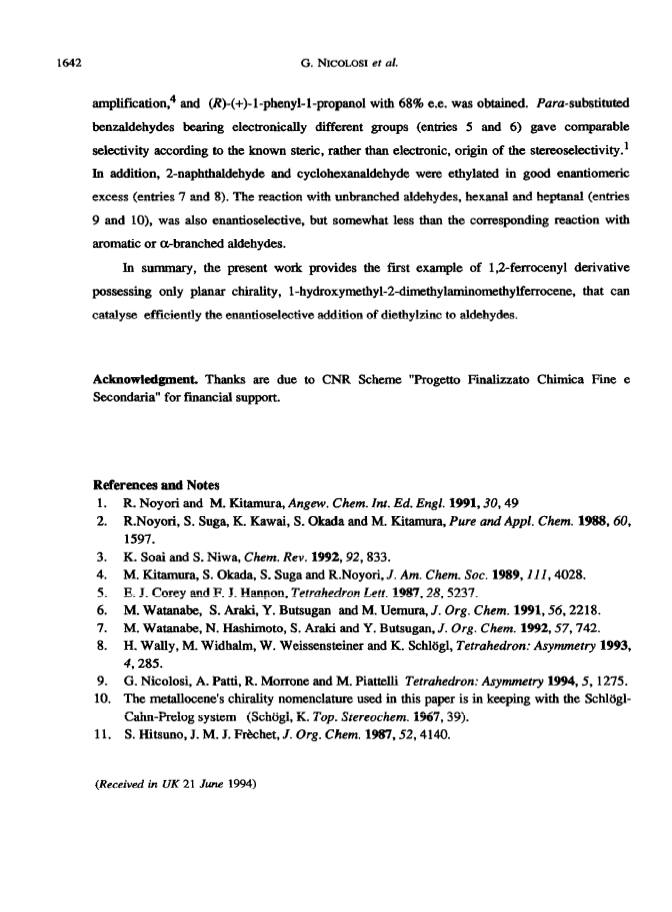 1642 G. NICOLOSI et al.

amplification,$^4$ and (R)-(+)-1-phenyl-1-propanol with 68% e.e. was obtained. Para-substituted benzaldehydes bearing electronically different groups (entries 5 and 6) gave comparable selectivity according to the known steric, rather than electronic, origin of the stereoselectivity.$^1$ In addition, 2-naphthaldehyde and cyclohexanaldehyde were ethylated in good enantiomeric excess (entries 7 and 8). The reaction with unbranched aldehydes, hexanal and heptanal (entries 9 and 10), was also enantioselective, but somewhat less than the corresponding reaction with aromatic or α-branched aldehydes.

In summary, the present work provides the first example of 1,2-ferrocenyl derivative possessing only planar chirality, 1-hydroxymethyl-2-dimethylaminomethylferrocene, that can catalyse efficiently the enantioselective addition of diethylzinc to aldehydes.

Acknowledgment. Thanks are due to CNR Scheme "Progetto Finalizzato Chimica Fine e Secondaria" for financial support.

References and Notes
1. R. Noyori and M. Kitamura, Angew. Chem. Int. Ed. Engl. 1991, 30, 49
2. R.Noyori, S. Suga, K. Kawai, S. Okada and M. Kitamura, Pure and Appl. Chem. 1988, 60, 1597.
3. K. Soai and S. Niwa, Chem. Rev. 1992, 92, 833.
4. M. Kitamura, S. Okada, S. Suga and R.Noyori, J. Am. Chem. Soc. 1989, 111, 4028.
5. E. J. Corey and F. J. Hannon, Tetrahedron Lett. 1987, 28, 5237.
6. M. Watanabe, S. Araki, Y. Butsugan and M. Uemura, J. Org. Chem. 1991, 56, 2218.
7. M. Watanabe, N. Hashimoto, S. Araki and Y. Butsugan, J. Org. Chem. 1992, 57, 742.
8. H. Wally, M. Widhalm, W. Weissensteiner and K. Schlögl, Tetrahedron: Asymmetry 1993, 4, 285.
9. G. Nicolosi, A. Patti, R. Morrone and M. Piattelli Tetrahedron: Asymmetry 1994, 5, 1275.
10. The metallocene's chirality nomenclature used in this paper is in keeping with the Schlögl-Cahn-Prelog system (Schögl, K. Top. Stereochem. 1967, 39).
11. S. Hitsuno, J. M. J. Frèchet, J. Org. Chem. 1987, 52, 4140.

(Received in UK 21 June 1994)